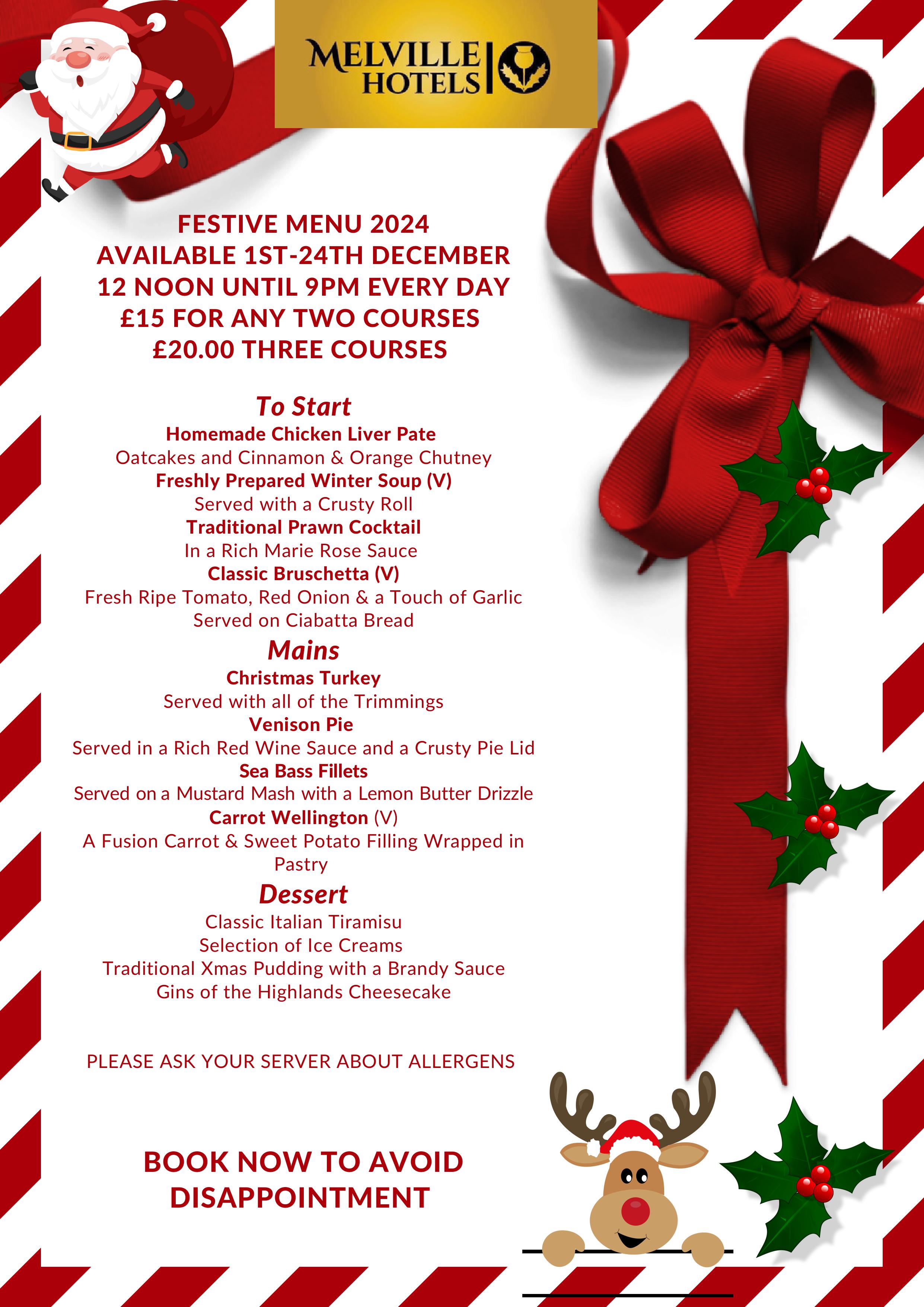 MELVILLE HOTELS

FESTIVE MENU 2024
AVAILABLE 1ST-24TH DECEMBER
12 NOON UNTIL 9PM EVERY DAY
£15 FOR ANY TWO COURSES
£20.00 THREE COURSES

To Start
Homemade Chicken Liver Pate
Oatcakes and Cinnamon & Orange Chutney
Freshly Prepared Winter Soup (V)
Served with a Crusty Roll
Traditional Prawn Cocktail
In a Rich Marie Rose Sauce
Classic Bruschetta (V)
Fresh Ripe Tomato, Red Onion & a Touch of Garlic
Served on Ciabatta Bread

Mains
Christmas Turkey
Served with all of the Trimmings
Venison Pie
Served in a Rich Red Wine Sauce and a Crusty Pie Lid
Sea Bass Fillets
Served on a Mustard Mash with a Lemon Butter Drizzle
Carrot Wellington (V)
A Fusion Carrot & Sweet Potato Filling Wrapped in Pastry

Dessert
Classic Italian Tiramisu
Selection of Ice Creams
Traditional Xmas Pudding with a Brandy Sauce
Gins of the Highlands Cheesecake

PLEASE ASK YOUR SERVER ABOUT ALLERGENS

BOOK NOW TO AVOID DISAPPOINTMENT